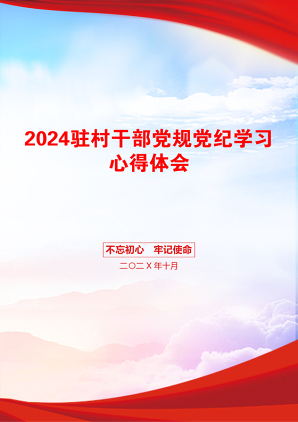 2024驻村干部党规党纪学习心得体会

不忘初心　牢记使命

二〇二X年十月